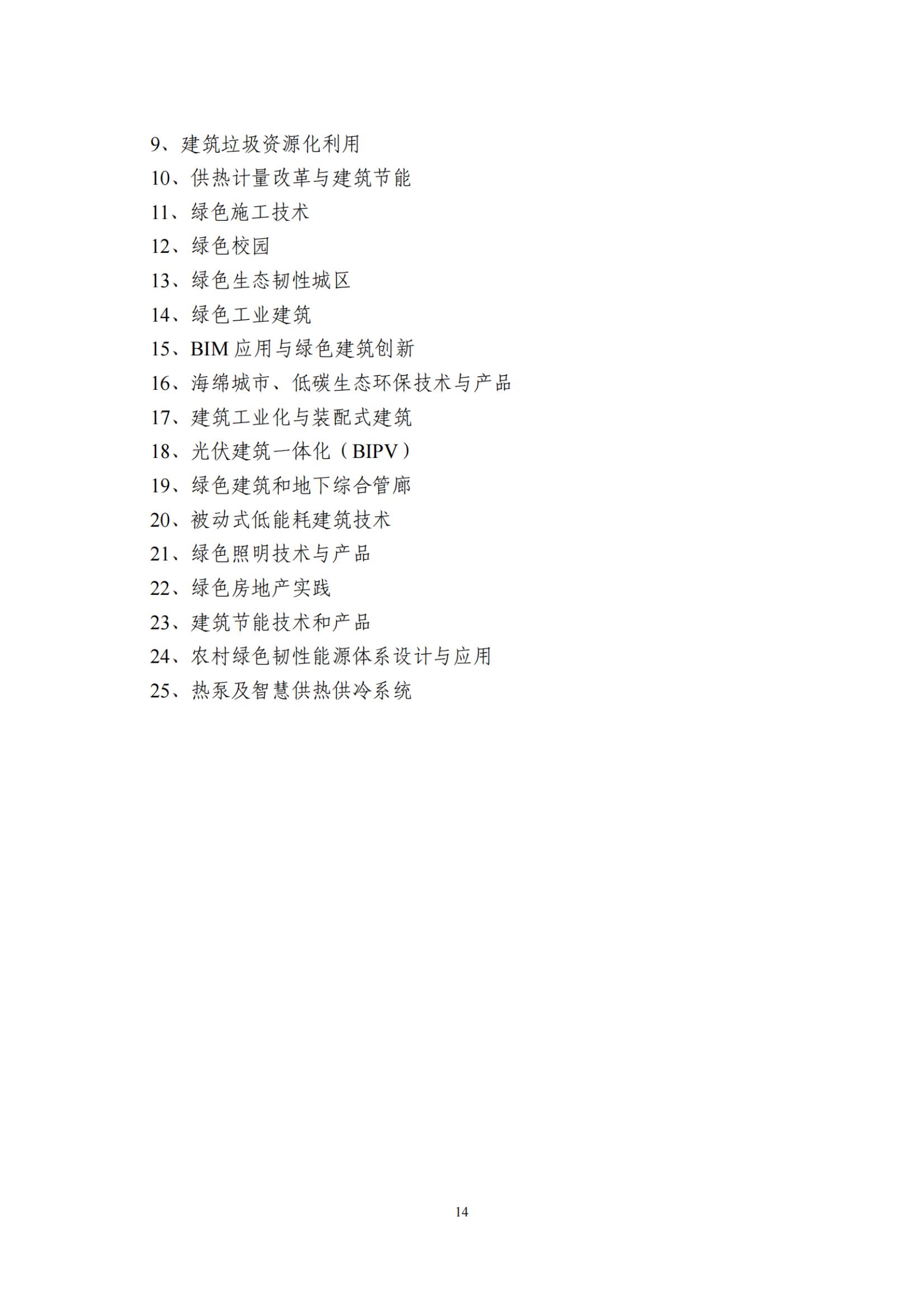 9、建筑垃圾资源化利用
10、供热计量改革与建筑节能
11、绿色施工技术
12、绿色校园
13、绿色生态韧性城区
14、绿色工业建筑
15、BIM 应用与绿色建筑创新
16、海绵城市、低碳生态环保技术与产品
17、建筑工业化与装配式建筑
18、光伏建筑一体化（BIPV）
19、绿色建筑和地下综合管廊
20、被动式低能耗建筑技术
21、绿色照明技术与产品
22、绿色房地产实践
23、建筑节能技术和产品
24、农村绿色韧性能源体系设计与应用
25、热泵及智慧供热供冷系统

14